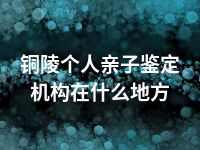 铜陵个人亲子鉴定机构在什么地方